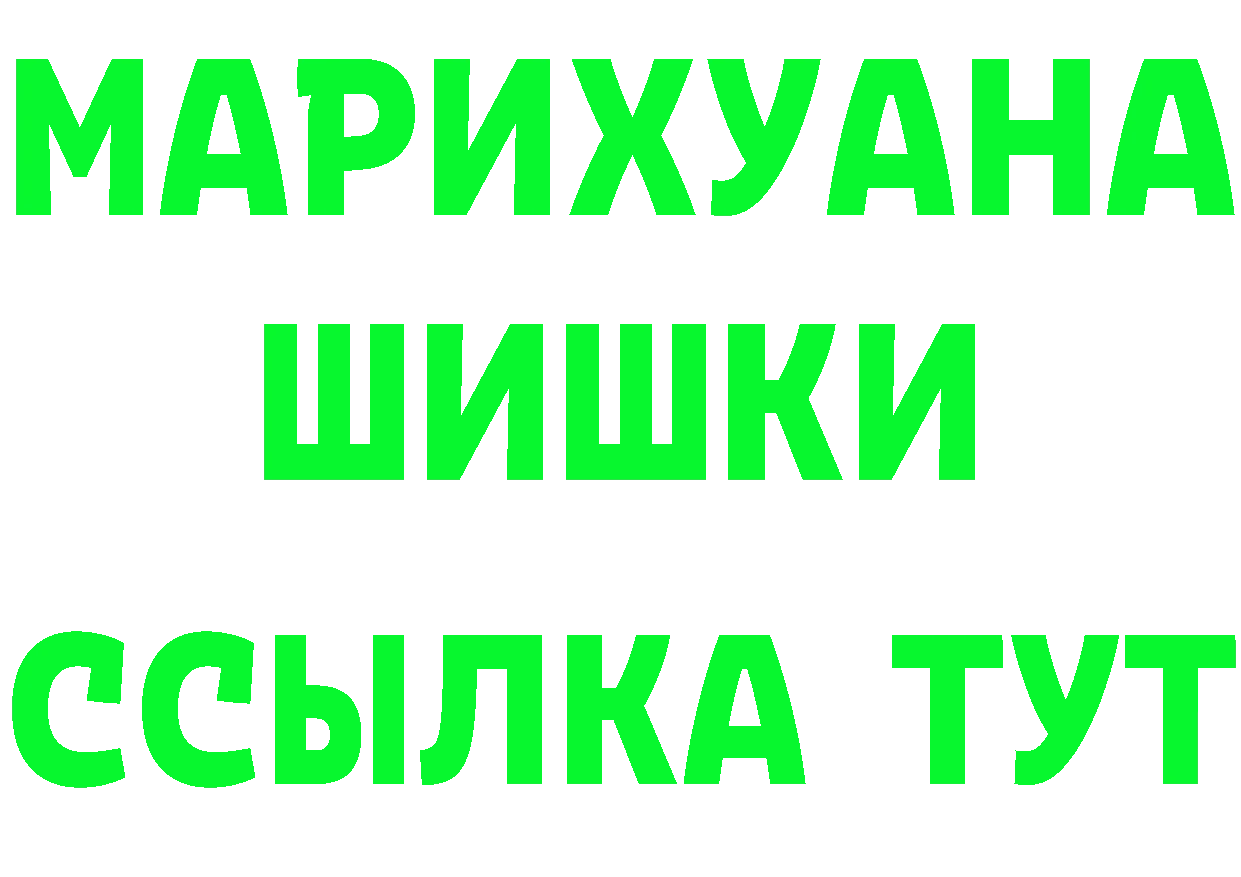 МАРИХУАНА
ШИШКИ
ССЫЛКА ТУТ